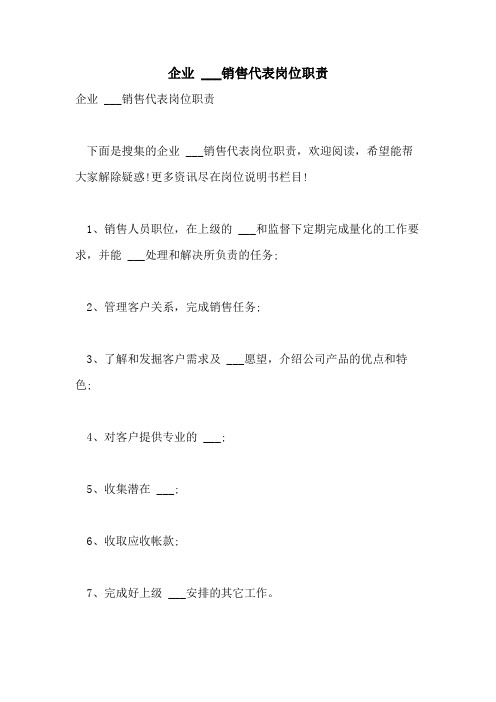 企业 ___销售代表岗位职责

企业 ___销售代表岗位职责

下面是搜集的企业 ___销售代表岗位职责，欢迎阅读，希望能帮大家解除疑惑!更多资讯尽在岗位说明书栏目!

1、销售人员职位，在上级的 ___和监督下定期完成量化的工作要求，并能 ___处理和解决所负责的任务;

2、管理客户关系，完成销售任务;

3、了解和发掘客户需求及 ___愿望，介绍公司产品的优点和特色;

4、对客户提供专业的 ___;

5、收集潜在 ___;

6、收取应收帐款;

7、完成好上级 ___安排的其它工作。